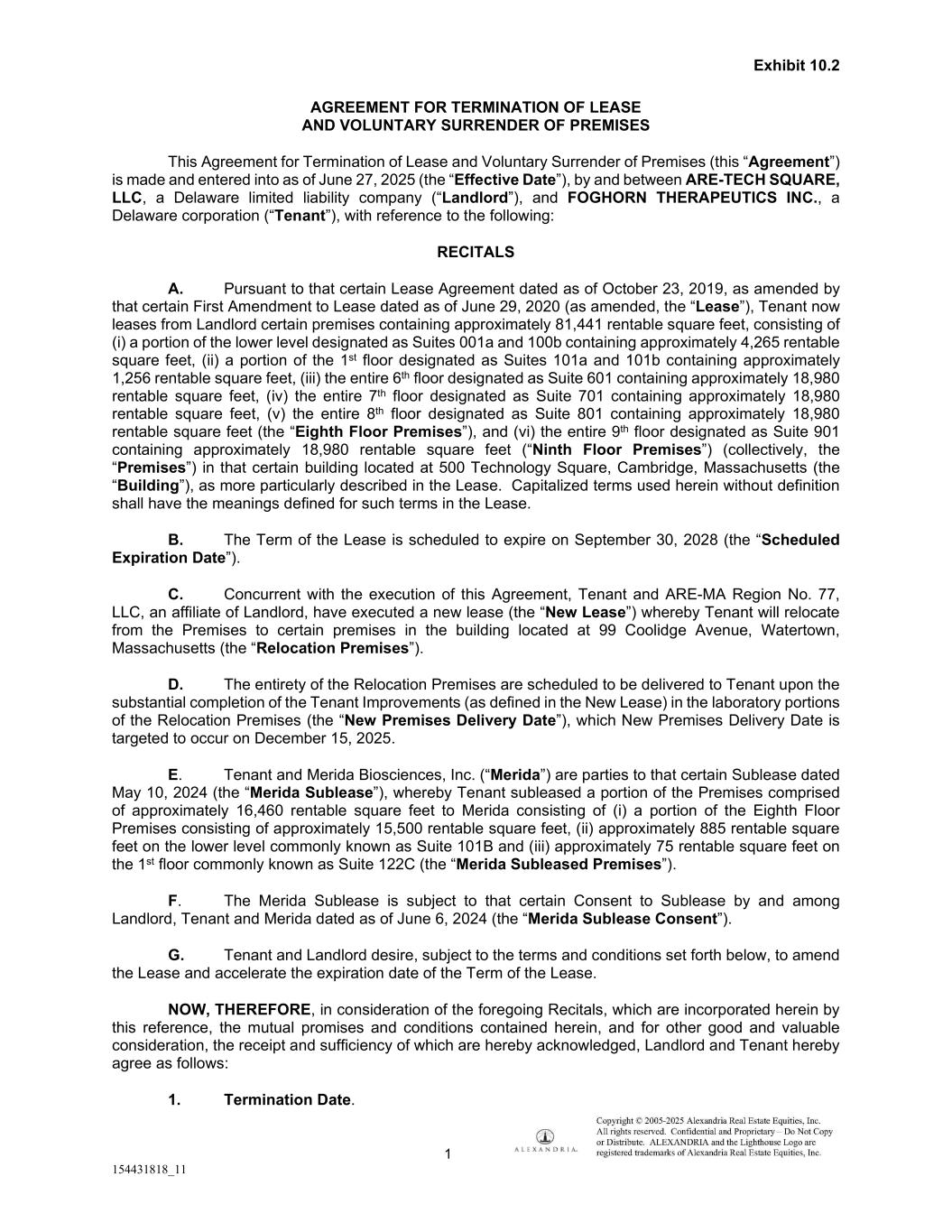 Exhibit 10.2

AGREEMENT FOR TERMINATION OF LEASE
AND VOLUNTARY SURRENDER OF PREMISES

This Agreement for Termination of Lease and Voluntary Surrender of Premises (this “Agreement”) is made and entered into as of June 27, 2025 (the “Effective Date”), by and between ARE-TECH SQUARE, LLC, a Delaware limited liability company (“Landlord”), and FOGHORN THERAPEUTICS INC., a Delaware corporation (“Tenant”), with reference to the following:

RECITALS

A. Pursuant to that certain Lease Agreement dated as of October 23, 2019, as amended by that certain First Amendment to Lease dated as of June 29, 2020 (as amended, the “Lease”), Tenant now leases from Landlord certain premises containing approximately 81,441 rentable square feet, consisting of (i) a portion of the lower level designated as Suites 001a and 100b containing approximately 4,265 rentable square feet, (ii) a portion of the 1$^{st}$ floor designated as Suites 101a and 101b containing approximately 1,256 rentable square feet, (iii) the entire 6$^{th}$ floor designated as Suite 601 containing approximately 18,980 rentable square feet, (iv) the entire 7$^{th}$ floor designated as Suite 701 containing approximately 18,980 rentable square feet, (v) the entire 8$^{th}$ floor designated as Suite 801 containing approximately 18,980 rentable square feet (the “Eighth Floor Premises”), and (vi) the entire 9$^{th}$ floor designated as Suite 901 containing approximately 18,980 rentable square feet (“Ninth Floor Premises”) (collectively, the “Premises”) in that certain building located at 500 Technology Square, Cambridge, Massachusetts (the “Building”), as more particularly described in the Lease. Capitalized terms used herein without definition shall have the meanings defined for such terms in the Lease.

B. The Term of the Lease is scheduled to expire on September 30, 2028 (the “Scheduled Expiration Date”).

C. Concurrent with the execution of this Agreement, Tenant and ARE-MA Region No. 77, LLC, an affiliate of Landlord, have executed a new lease (the “New Lease”) whereby Tenant will relocate from the Premises to certain premises in the building located at 99 Coolidge Avenue, Watertown, Massachusetts (the “Relocation Premises”).

D. The entirety of the Relocation Premises are scheduled to be delivered to Tenant upon the substantial completion of the Tenant Improvements (as defined in the New Lease) in the laboratory portions of the Relocation Premises (the “New Premises Delivery Date”), which New Premises Delivery Date is targeted to occur on December 15, 2025.

E. Tenant and Merida Biosciences, Inc. (“Merida”) are parties to that certain Sublease dated May 10, 2024 (the “Merida Sublease”), whereby Tenant subleased a portion of the Premises comprised of approximately 16,460 rentable square feet to Merida consisting of (i) a portion of the Eighth Floor Premises consisting of approximately 15,500 rentable square feet, (ii) approximately 885 rentable square feet on the lower level commonly known as Suite 101B and (iii) approximately 75 rentable square feet on the 1$^{st}$ floor commonly known as Suite 122C (the “Merida Subleased Premises”).

F. The Merida Sublease is subject to that certain Consent to Sublease by and among Landlord, Tenant and Merida dated as of June 6, 2024 (the “Merida Sublease Consent”).

G. Tenant and Landlord desire, subject to the terms and conditions set forth below, to amend the Lease and accelerate the expiration date of the Term of the Lease.

NOW, THEREFORE, in consideration of the foregoing Recitals, which are incorporated herein by this reference, the mutual promises and conditions contained herein, and for other good and valuable consideration, the receipt and sufficiency of which are hereby acknowledged, Landlord and Tenant hereby agree as follows:

1. Termination Date.

1

ALEXANDRIA.

Copyright © 2005-2025 Alexandria Real Estate Equities, Inc. All rights reserved. Confidential and Proprietary – Do Not Copy or Distribute. ALEXANDRIA and the Lighthouse Logo are registered trademarks of Alexandria Real Estate Equities, Inc.

154431818_11